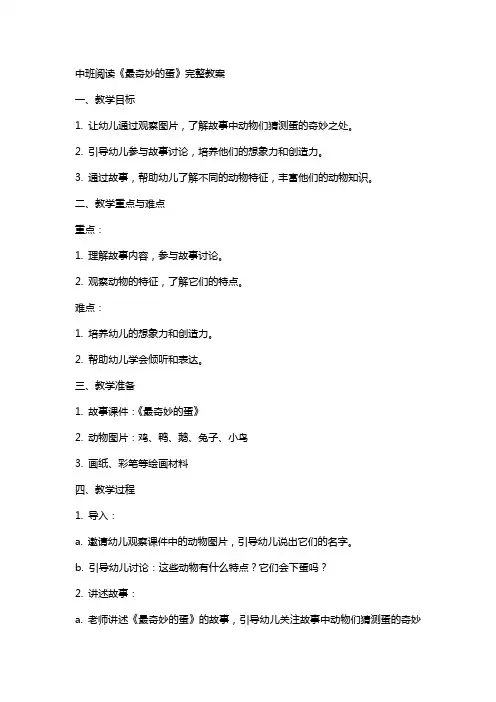 中班阅读《最奇妙的蛋》完整教案

一、教学目标

1. 让幼儿通过观察图片，了解故事中动物们猜测蛋的奇妙之处。

2. 引导幼儿参与故事讨论，培养他们的想象力和创造力。

3. 通过故事，帮助幼儿了解不同的动物特征，丰富他们的动物知识。

二、教学重点与难点

重点：

1. 理解故事内容，参与故事讨论。

2. 观察动物的特征，了解它们的特点。

难点：

1. 培养幼儿的想象力和创造力。

2. 帮助幼儿学会倾听和表达。

三、教学准备

1. 故事课件：《最奇妙的蛋》

2. 动物图片：鸡、鸭、鹅、兔子、小鸟

3. 画纸、彩笔等绘画材料

四、教学过程

1. 导入：

a. 邀请幼儿观察课件中的动物图片，引导幼儿说出它们的名字。

b. 引导幼儿讨论：这些动物有什么特点？它们会下蛋吗？

2. 讲述故事：

a. 老师讲述《最奇妙的蛋》的故事，引导幼儿关注故事中动物们猜测蛋的奇妙